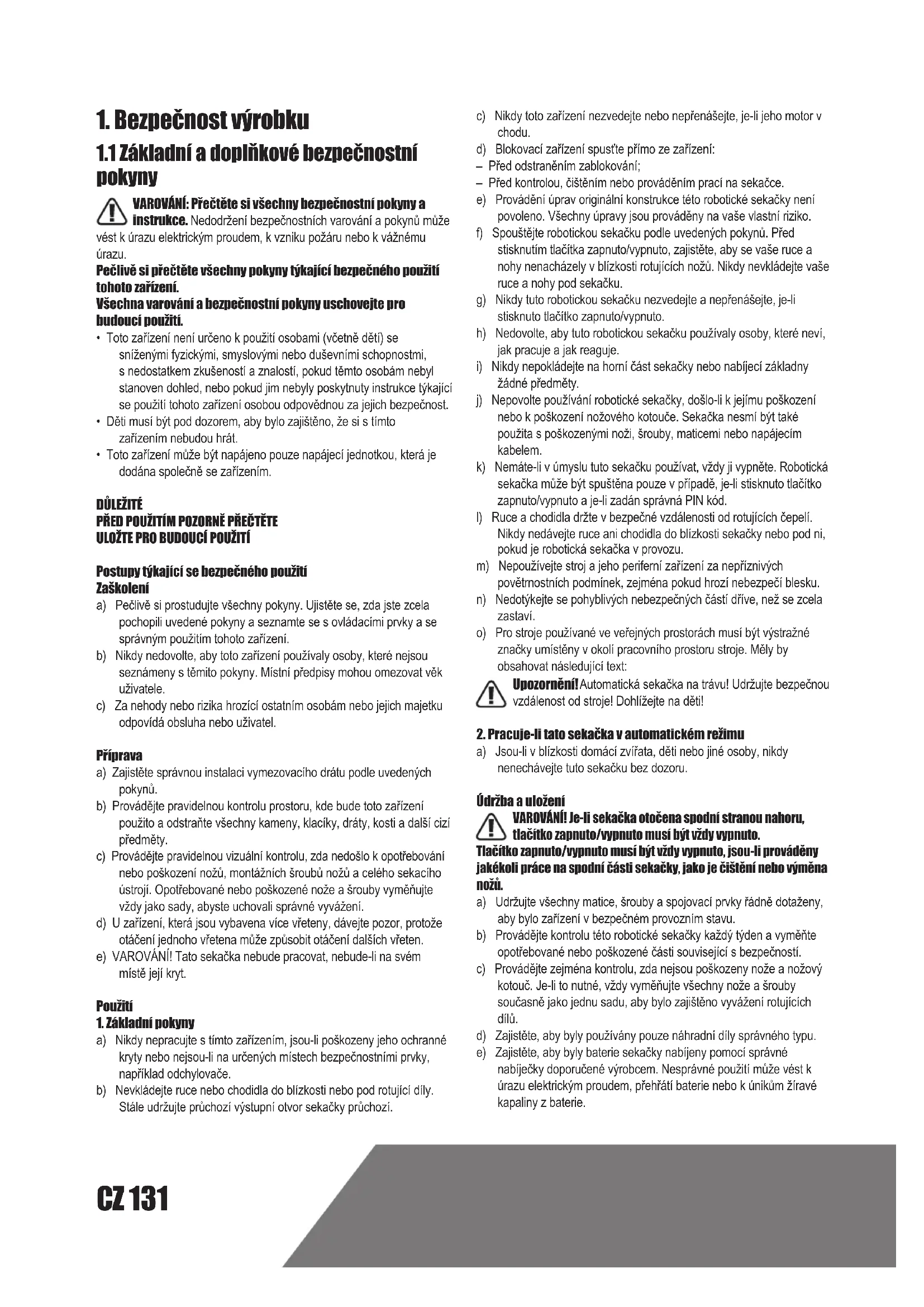 1. Bezpečnost výrobku

1.1 Základní a doplňkové bezpečnostní pokyny

VAROVÁNÍ: Přečtěte si všechny bezpečnostní pokyny a instrukce. Nedodržení bezpečnostních varování a pokynů může vést k úrazu elektrickým proudem, k vzniku požáru nebo k vážnému úrazu.

Pečlivě si přečtěte všechny pokyny týkající bezpečného použití tohoto zařízení.
Všechna varování a bezpečnostní pokyny uschovejte pro budoucí použití.

• Toto zařízení není určeno k použití osobami (včetně dětí) se sníženými fyzickými, smyslovými nebo duševními schopnostmi, s nedostatkem zkušeností a znalostí, pokud těmto osobám nebyl stanoven dohled, nebo pokud jim nebyly poskytnuty instrukce týkající se použití tohoto zařízení osobou odpovědnou za jejich bezpečnost.
• Děti musí být pod dozorem, aby bylo zajištěno, že si s tímto zařízením nebudou hrát.
• Toto zařízení může být napájeno pouze napájecí jednotkou, která je dodána společně se zařízením.

DŮLEŽITÉ
PŘED POUŽITÍM POZORNĚ PŘEČTĚTE
ULOŽTE PRO BUDOUCÍ POUŽITÍ

Postupy týkající se bezpečného použití
Zaškolení
a) Pečlivě si prostudujte všechny pokyny. Ujistěte se, zda jste zcela pochopili uvedené pokyny a seznamte se s ovládacími prvky a se správným použitím tohoto zařízení.
b) Nikdy nedovolte, aby toto zařízení používaly osoby, které nejsou seznámeny s těmito pokyny. Místní předpisy mohou omezovat věk uživatele.
c) Za nehody nebo rizika hrozící ostatním osobám nebo jejich majetku odpovídá obsluha nebo uživatel.

Příprava
a) Zajistěte správnou instalaci vymezovacího drátu podle uvedených pokynů.
b) Provádějte pravidelnou kontrolu prostoru, kde bude toto zařízení použito a odstraňte všechny kameny, klacíky, dráty, kosti a další cizí předměty.
c) Provádějte pravidelnou vizuální kontrolu, zda nedošlo k opotřebování nebo poškození nožů, montážních šroubů nožů a celého sekacího ústrojí. Opotřebované nebo poškozené nože a šrouby vyměňujte vždy jako sady, abyste uchovali správné vyvážení.
d) U zařízení, která jsou vybavena více vřeteny, dávejte pozor, protože otáčení jednoho vřetena může způsobit otáčení dalších vřeten.
e) VAROVÁNÍ! Tato sekačka nebude pracovat, nebude-li na svém místě její kryt.

Použití
1. Základní pokyny
a) Nikdy nepracujte s tímto zařízením, jsou-li poškozeny jeho ochranné kryty nebo nejsou-li na určených místech bezpečnostními prvky, například odchylovače.
b) Nevkládejte ruce nebo chodidla do blízkosti nebo pod rotující díly. Stále udržujte průchozí výstupní otvor sekačky průchozí.
c) Nikdy toto zařízení nezvedejte nebo nepřenášejte, je-li jeho motor v chodu.
d) Blokovací zařízení spusťte přímo ze zařízení:
– Před odstraněním zablokování;
– Před kontrolou, čištěním nebo prováděním prací na sekačce.
e) Provádění úprav originální konstrukce této robotické sekačky není povoleno. Všechny úpravy jsou prováděny na vaše vlastní riziko.
f) Spouštějte robotickou sekačku podle uvedených pokynů. Před stisknutím tlačítka zapnuto/vypnuto, zajistěte, aby se vaše ruce a nohy nenacházely v blízkosti rotujících nožů. Nikdy nevkládejte vaše ruce a nohy pod sekačku.
g) Nikdy tuto robotickou sekačku nezvedejte a nepřenášejte, je-li stisknuto tlačítko zapnuto/vypnuto.
h) Nedovolte, aby tuto robotickou sekačku používaly osoby, které neví, jak pracuje a jak reaguje.
i) Nikdy nepokládejte na horní část sekačky nebo nabíjecí základny žádné předměty.
j) Nepovolte používání robotické sekačky, došlo-li k jejímu poškození nebo k poškození nožového kotouče. Sekačka nesmí být také použita s poškozenými noži, šrouby, maticemi nebo napájecím kabelem.
k) Nemáte-li v úmyslu tuto sekačku používat, vždy ji vypněte. Robotická sekačka může být spuštěna pouze v případě, je-li stisknuto tlačítko zapnuto/vypnuto a je-li zadán správná PIN kód.
l) Ruce a chodidla držte v bezpečné vzdálenosti od rotujících čepelí. Nikdy nedávejte ruce ani chodidla do blízkosti sekačky nebo pod ni, pokud je robotická sekačka v provozu.
m) Nepoužívejte stroj a jeho periferní zařízení za nepříznivých povětrnostních podmínek, zejména pokud hrozí nebezpečí blesku.
n) Nedotýkejte se pohyblivých nebezpečných částí dříve, než se zcela zastaví.
o) Pro stroje používané ve veřejných prostorách musí být výstražné značky umístěny v okolí pracovního prostoru stroje. Měly by obsahovat následující text:
Upozornění! Automatická sekačka na trávu! Udržujte bezpečnou vzdálenost od stroje! Dohlížejte na děti!

2. Pracuje-li tato sekačka v automatickém režimu
a) Jsou-li v blízkosti domácí zvířata, děti nebo jiné osoby, nikdy nenechávejte tuto sekačku bez dozoru.

Údržba a uložení
VAROVÁNÍ! Je-li sekačka otočena spodní stranou nahoru, tlačítko zapnuto/vypnuto musí být vždy vypnuto.
Tlačítko zapnuto/vypnuto musí být vždy vypnuto, jsou-li prováděny jakékoli práce na spodní části sekačky, jako je čištění nebo výměna nožů.
a) Udržujte všechny matice, šrouby a spojovací prvky řádně dotaženy, aby bylo zařízení v bezpečném provozním stavu.
b) Provádějte kontrolu této robotické sekačky každý týden a vyměňte opotřebované nebo poškozené části související s bezpečností.
c) Provádějte zejména kontrolu, zda nejsou poškozeny nože a nožový kotouč. Je-li to nutné, vždy vyměňujte všechny nože a šrouby současně jako jednu sadu, aby bylo zajištěno vyvážení rotujících dílů.
d) Zajistěte, aby byly používány pouze náhradní díly správného typu.
e) Zajistěte, aby byly baterie sekačky nabíjeny pomocí správné nabíječky doporučené výrobcem. Nesprávné použití může vést k úrazu elektrickým proudem, přehřátí baterie nebo k únikům žíravé kapaliny z baterie.

CZ 131